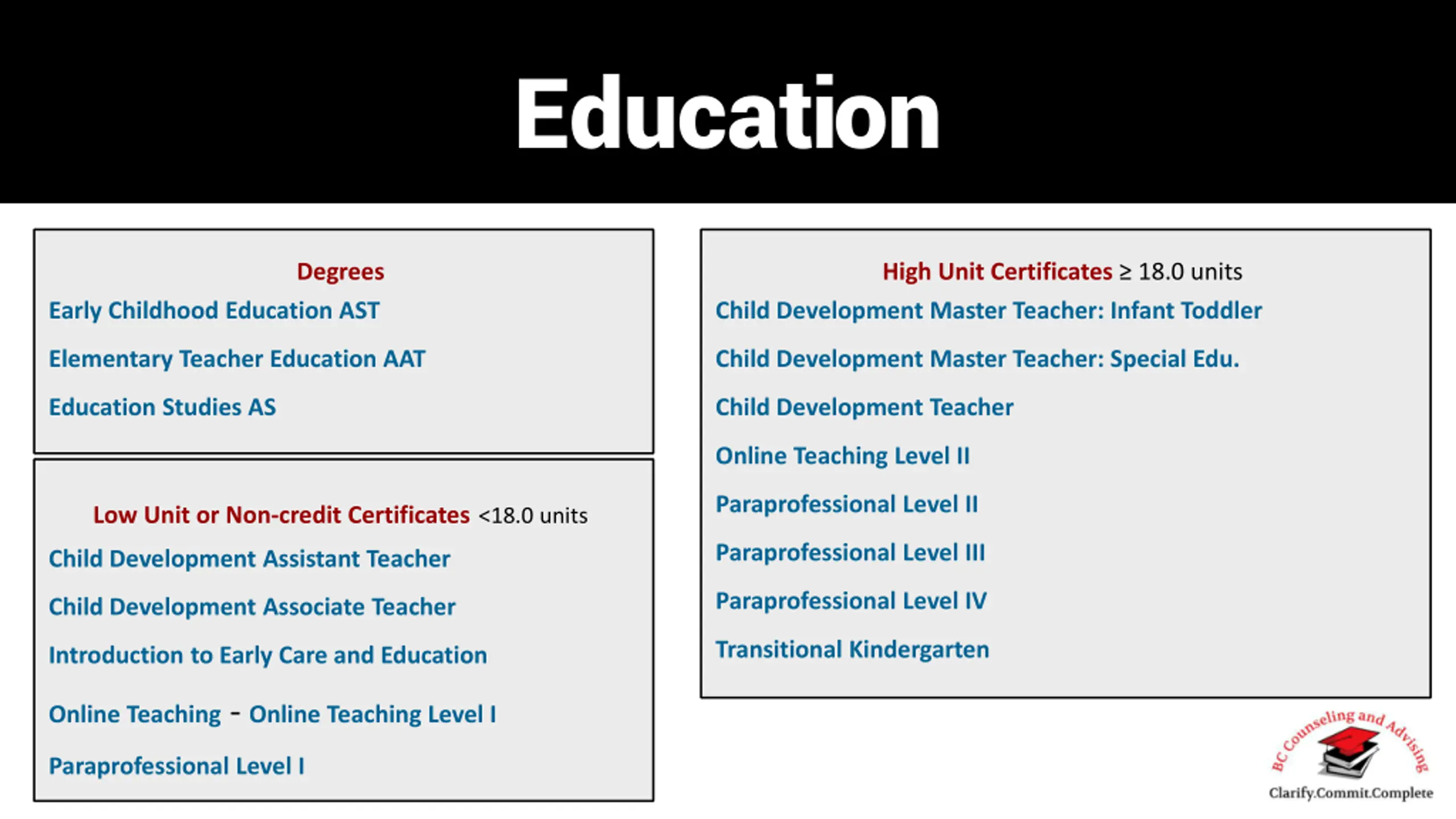 Education

Degrees
Early Childhood Education AST
Elementary Teacher Education AAT
Education Studies AS

Low Unit or Non-credit Certificates <18.0 units
Child Development Assistant Teacher
Child Development Associate Teacher
Introduction to Early Care and Education
Online Teaching - Online Teaching Level I
Paraprofessional Level I

High Unit Certificates ≥ 18.0 units
Child Development Master Teacher: Infant Toddler
Child Development Master Teacher: Special Edu.
Child Development Teacher
Online Teaching Level II
Paraprofessional Level II
Paraprofessional Level III
Paraprofessional Level IV
Transitional Kindergarten

BC Counseling and Advising
Clarify.Commit.Complete